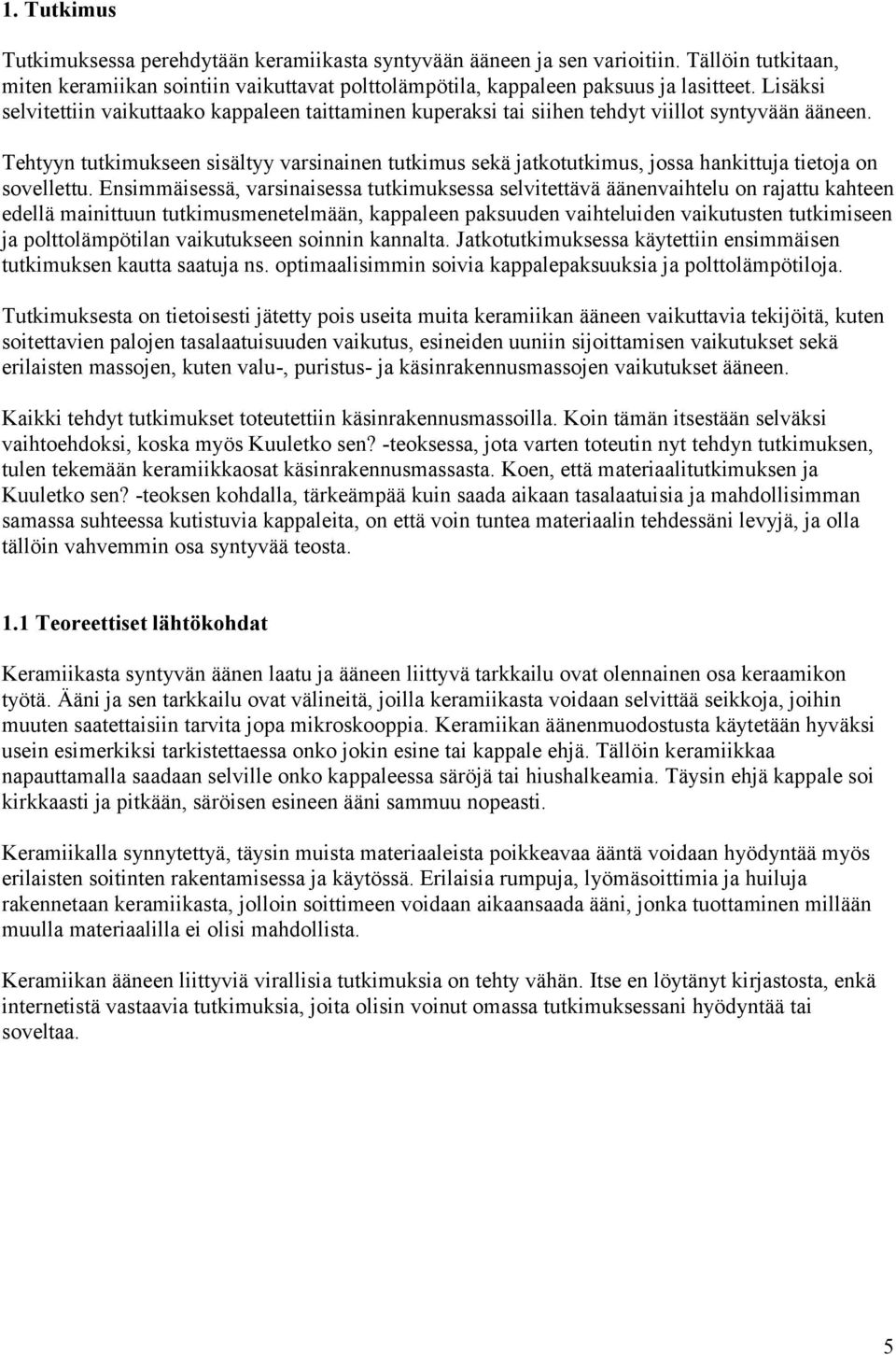 1. Tutkimus

Tutkimuksessa perehdytään keramiikasta syntyvään ääneen ja sen varioitiin. Tällöin tutkitaan, miten keramiikan sointiin vaikuttavat polttolämpötila, kappaleen paksuus ja lasitteet. Lisäksi selvitettiin vaikuttaako kappaleen taittaminen kuperaksi tai siihen tehdyt viillot syntyvään ääneen.

Tehtyyn tutkimukseen sisältyy varsinainen tutkimus sekä jatkotutkimus, jossa hankittuja tietoja on sovellettu. Ensimmäisessä, varsinaisessa tutkimuksessa selvitettävä äänenvaihtelu on rajattu kahteen edellä mainittuun tutkimusmenetelmään, kappaleen paksuuden vaihteluiden vaikutusten tutkimiseen ja polttolämpötilan vaikutukseen soinnin kannalta. Jatkotutkimuksessa käytettiin ensimmäisen tutkimuksen kautta saatuja ns. optimaalisimmin soivia kappalepaksuuksia ja polttolämpötiloja.

Tutkimuksesta on tietoisesti jätetty pois useita muita keramiikan ääneen vaikuttavia tekijöitä, kuten soitettavien palojen tasalaatuisuuden vaikutus, esineiden uuniin sijoittamisen vaikutukset sekä erilaisten massojen, kuten valu-, puristus- ja käsinrakennusmassojen vaikutukset ääneen.

Kaikki tehdyt tutkimukset toteutettiin käsinrakennusmassoilla. Koin tämän itsestään selväksi vaihtoehdoksi, koska myös Kuuletko sen? -teoksessa, jota varten toteutin nyt tehdyn tutkimuksen, tulen tekemään keramiikkaosat käsinrakennusmassasta. Koen, että materiaalitutkimuksen ja Kuuletko sen? -teoksen kohdalla, tärkeämpää kuin saada aikaan tasalaatuisia ja mahdollisimman samassa suhteessa kutistuvia kappaleita, on että voin tuntea materiaalin tehdessäni levyjä, ja olla tällöin vahvemmin osa syntyvää teosta.

1.1 Teoreettiset lähtökohdat

Keramiikasta syntyvän äänen laatu ja ääneen liittyvä tarkkailu ovat olennainen osa keraamikon työtä. Ääni ja sen tarkkailu ovat välineitä, joilla keramiikasta voidaan selvittää seikkoja, joihin muuten saatettaisiin tarvita jopa mikroskooppia. Keramiikan äänenmuodostusta käytetään hyväksi usein esimerkiksi tarkistettaessa onko jokin esine tai kappale ehjä. Tällöin keramiikkaa napauttamalla saadaan selville onko kappaleessa säröjä tai hiushalkeamia. Täysin ehjä kappale soi kirkkaasti ja pitkään, säröisen esineen ääni sammuu nopeasti.

Keramiikalla synnytettyä, täysin muista materiaaleista poikkeavaa ääntä voidaan hyödyntää myös erilaisten soitinten rakentamisessa ja käytössä. Erilaisia rumpuja, lyömäsoittimia ja huiluja rakennetaan keramiikasta, jolloin soittimeen voidaan aikaansaada ääni, jonka tuottaminen millään muulla materiaalilla ei olisi mahdollista.

Keramiikan ääneen liittyviä virallisia tutkimuksia on tehty vähän. Itse en löytänyt kirjastosta, enkä internetistä vastaavia tutkimuksia, joita olisin voinut omassa tutkimuksessani hyödyntää tai soveltaa.

5